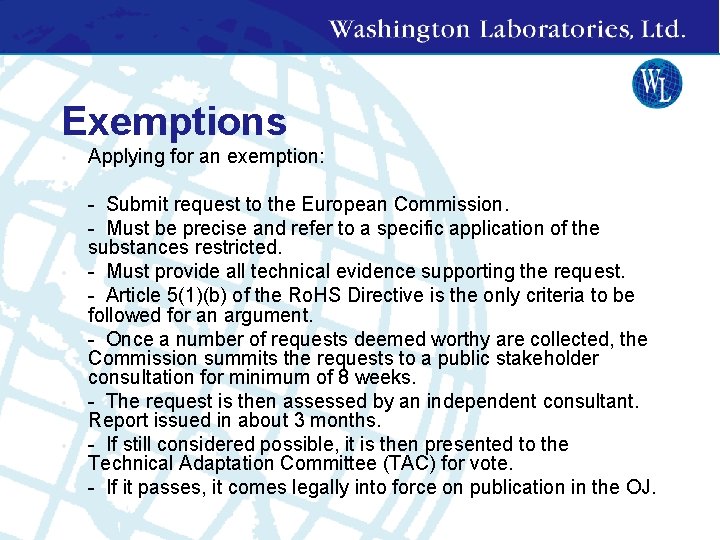 Washington Laboratories, Ltd.

WL

Exemptions

Applying for an exemption:

- Submit request to the European Commission.

- Must be precise and refer to a specific application of the substances restricted.

- Must provide all technical evidence supporting the request.

- Article 5(1)(b) of the RoHS Directive is the only criteria to be followed for an argument.

- Once a number of requests deemed worthy are collected, the Commission summits the requests to a public stakeholder consultation for minimum of 8 weeks.

- The request is then assessed by an independent consultant. Report issued in about 3 months.

- If still considered possible, it is then presented to the Technical Adaptation Committee (TAC) for vote.

- If it passes, it comes legally into force on publication in the OJ.